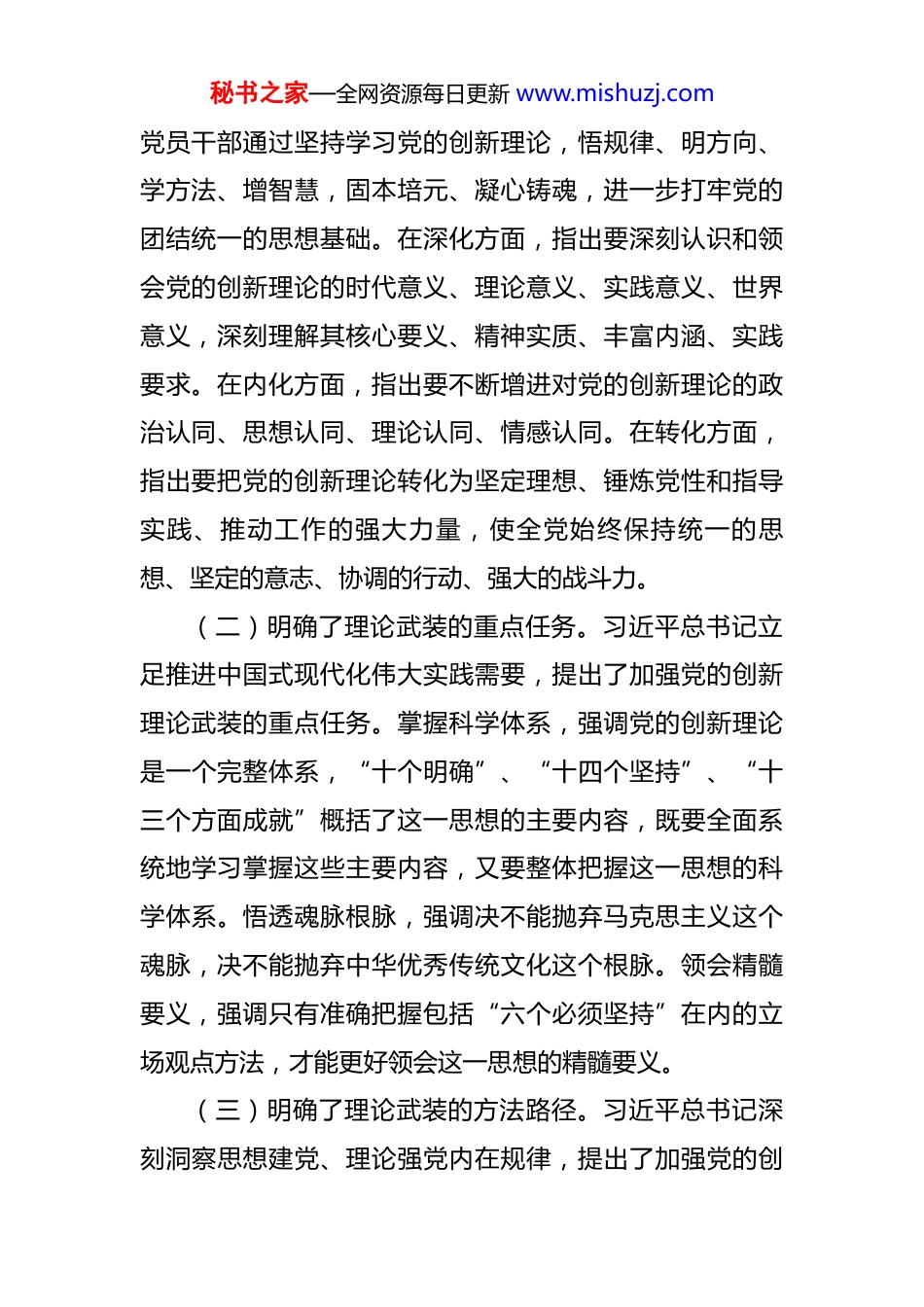 秘书之家—全网资源每日更新 www.mishuzj.com

党员干部通过坚持学习党的创新理论，悟规律、明方向、学方法、增智慧，固本培元、凝心铸魂，进一步打牢党的团结统一的思想基础。在深化方面，指出要深刻认识和领会党的创新理论的时代意义、理论意义、实践意义、世界意义，深刻理解其核心要义、精神实质、丰富内涵、实践要求。在内化方面，指出要不断增进对党的创新理论的政治认同、思想认同、理论认同、情感认同。在转化方面，指出要把党的创新理论转化为坚定理想、锤炼党性和指导实践、推动工作的强大力量，使全党始终保持统一的思想、坚定的意志、协调的行动、强大的战斗力。

（二）明确了理论武装的重点任务。习近平总书记立足推进中国式现代化伟大实践需要，提出了加强党的创新理论武装的重点任务。掌握科学体系，强调党的创新理论是一个完整体系，“十个明确”、“十四个坚持”、“十三个方面成就”概括了这一思想的主要内容，既要全面系统地学习掌握这些主要内容，又要整体把握这一思想的科学体系。悟透魂脉根脉，强调决不能抛弃马克思主义这个魂脉，决不能抛弃中华优秀传统文化这个根脉。领会精髓要义，强调只有准确把握包括“六个必须坚持”在内的立场观点方法，才能更好领会这一思想的精髓要义。

（三）明确了理论武装的方法路径。习近平总书记深刻洞察思想建党、理论强党内在规律，提出了加强党的创